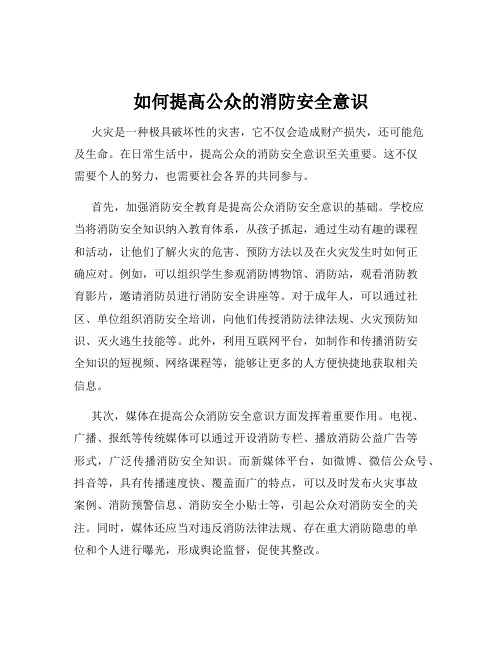 如何提高公众的消防安全意识

火灾是一种极具破坏性的灾害，它不仅会造成财产损失，还可能危及生命。在日常生活中，提高公众的消防安全意识至关重要。这不仅需要个人的努力，也需要社会各界的共同参与。

首先，加强消防安全教育是提高公众消防安全意识的基础。学校应当将消防安全知识纳入教育体系，从孩子抓起，通过生动有趣的课程和活动，让他们了解火灾的危害、预防方法以及在火灾发生时如何正确应对。例如，可以组织学生参观消防博物馆、消防站，观看消防教育影片，邀请消防员进行消防安全讲座等。对于成年人，可以通过社区、单位组织消防安全培训，向他们传授消防法律法规、火灾预防知识、灭火逃生技能等。此外，利用互联网平台，如制作和传播消防安全知识的短视频、网络课程等，能够让更多的人方便快捷地获取相关信息。

其次，媒体在提高公众消防安全意识方面发挥着重要作用。电视、广播、报纸等传统媒体可以通过开设消防专栏、播放消防公益广告等形式，广泛传播消防安全知识。而新媒体平台，如微博、微信公众号、抖音等，具有传播速度快、覆盖面广的特点，可以及时发布火灾事故案例、消防预警信息、消防安全小贴士等，引起公众对消防安全的关注。同时，媒体还应当对违反消防法律法规、存在重大消防隐患的单位和个人进行曝光，形成舆论监督，促使其整改。